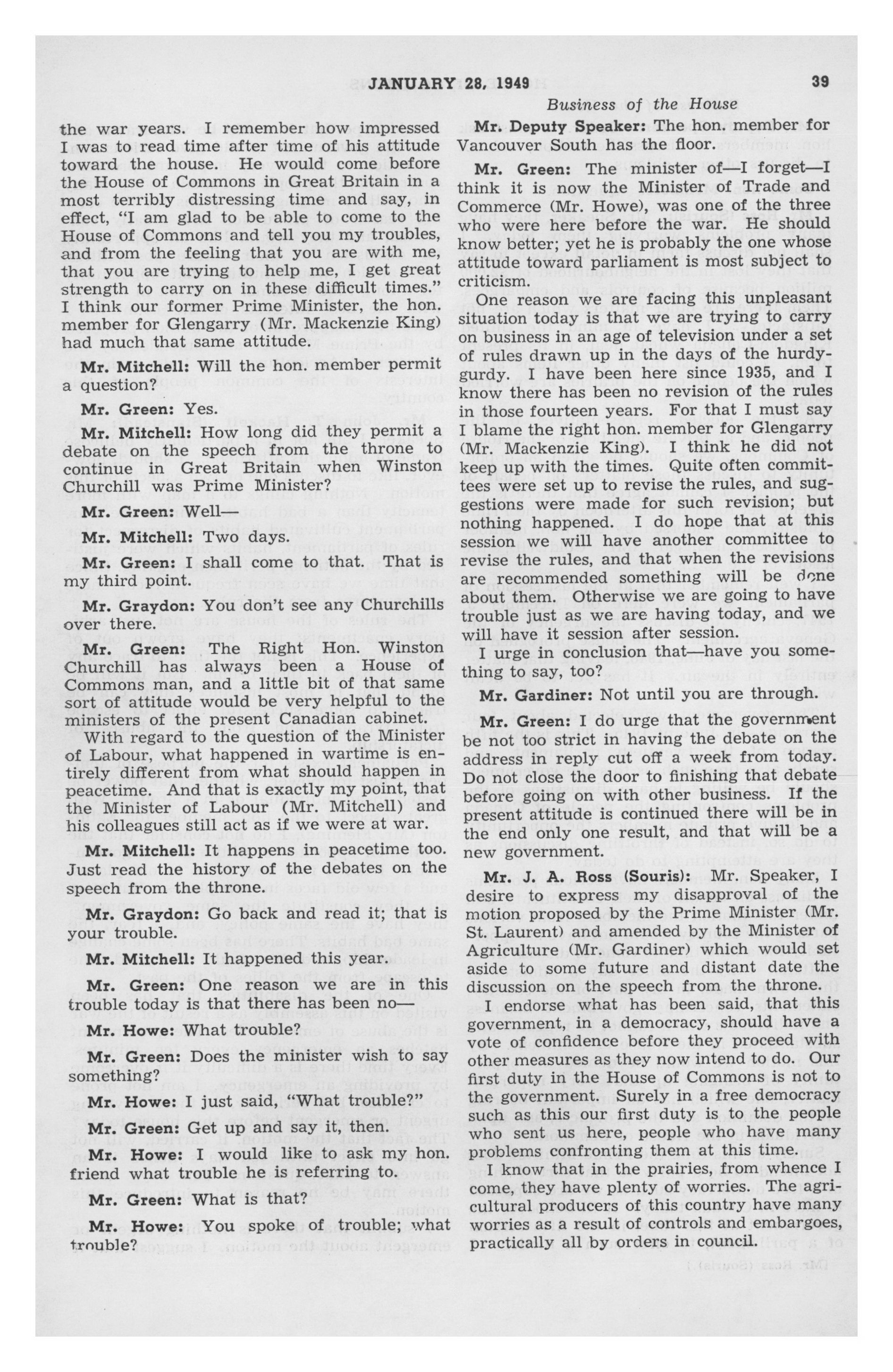 JANUARY 28, 1949 39

Business of the House

the war years. I remember how impressed I was to read time after time of his attitude toward the house. He would come before the House of Commons in Great Britain in a most terribly distressing time and say, in effect, "I am glad to be able to come to the House of Commons and tell you my troubles, and from the feeling that you are with me, that you are trying to help me, I get great strength to carry on in these difficult times." I think our former Prime Minister, the hon. member for Glengarry (Mr. Mackenzie King) had much that same attitude.

Mr. Mitchell: Will the hon. member permit a question?

Mr. Green: Yes.

Mr. Mitchell: How long did they permit a debate on the speech from the throne to continue in Great Britain when Winston Churchill was Prime Minister?

Mr. Green: Well—

Mr. Mitchell: Two days.

Mr. Green: I shall come to that. That is my third point.

Mr. Graydon: You don't see any Churchills over there.

Mr. Green: The Right Hon. Winston Churchill has always been a House of Commons man, and a little bit of that same sort of attitude would be very helpful to the ministers of the present Canadian cabinet.

With regard to the question of the Minister of Labour, what happened in wartime is entirely different from what should happen in peacetime. And that is exactly my point, that the Minister of Labour (Mr. Mitchell) and his colleagues still act as if we were at war.

Mr. Mitchell: It happens in peacetime too. Just read the history of the debates on the speech from the throne.

Mr. Graydon: Go back and read it; that is your trouble.

Mr. Mitchell: It happened this year.

Mr. Green: One reason we are in this trouble today is that there has been no—

Mr. Howe: What trouble?

Mr. Green: Does the minister wish to say something?

Mr. Howe: I just said, "What trouble?"

Mr. Green: Get up and say it, then.

Mr. Howe: I would like to ask my hon. friend what trouble he is referring to.

Mr. Green: What is that?

Mr. Howe: You spoke of trouble; what trouble?

Mr. Deputy Speaker: The hon. member for Vancouver South has the floor.

Mr. Green: The minister of—I forget—I think it is now the Minister of Trade and Commerce (Mr. Howe), was one of the three who were here before the war. He should know better; yet he is probably the one whose attitude toward parliament is most subject to criticism.

One reason we are facing this unpleasant situation today is that we are trying to carry on business in an age of television under a set of rules drawn up in the days of the hurdy-gurdy. I have been here since 1935, and I know there has been no revision of the rules in those fourteen years. For that I must say I blame the right hon. member for Glengarry (Mr. Mackenzie King). I think he did not keep up with the times. Quite often committees were set up to revise the rules, and suggestions were made for such revision; but nothing happened. I do hope that at this session we will have another committee to revise the rules, and that when the revisions are recommended something will be done about them. Otherwise we are going to have trouble just as we are having today, and we will have it session after session.

I urge in conclusion that—have you something to say, too?

Mr. Gardiner: Not until you are through.

Mr. Green: I do urge that the government be not too strict in having the debate on the address in reply cut off a week from today. Do not close the door to finishing that debate before going on with other business. If the present attitude is continued there will be in the end only one result, and that will be a new government.

Mr. J. A. Ross (Souris): Mr. Speaker, I desire to express my disapproval of the motion proposed by the Prime Minister (Mr. St. Laurent) and amended by the Minister of Agriculture (Mr. Gardiner) which would set aside to some future and distant date the discussion on the speech from the throne.

I endorse what has been said, that this government, in a democracy, should have a vote of confidence before they proceed with other measures as they now intend to do. Our first duty in the House of Commons is not to the government. Surely in a free democracy such as this our first duty is to the people who sent us here, people who have many problems confronting them at this time.

I know that in the prairies, from whence I come, they have plenty of worries. The agricultural producers of this country have many worries as a result of controls and embargoes, practically all by orders in council.